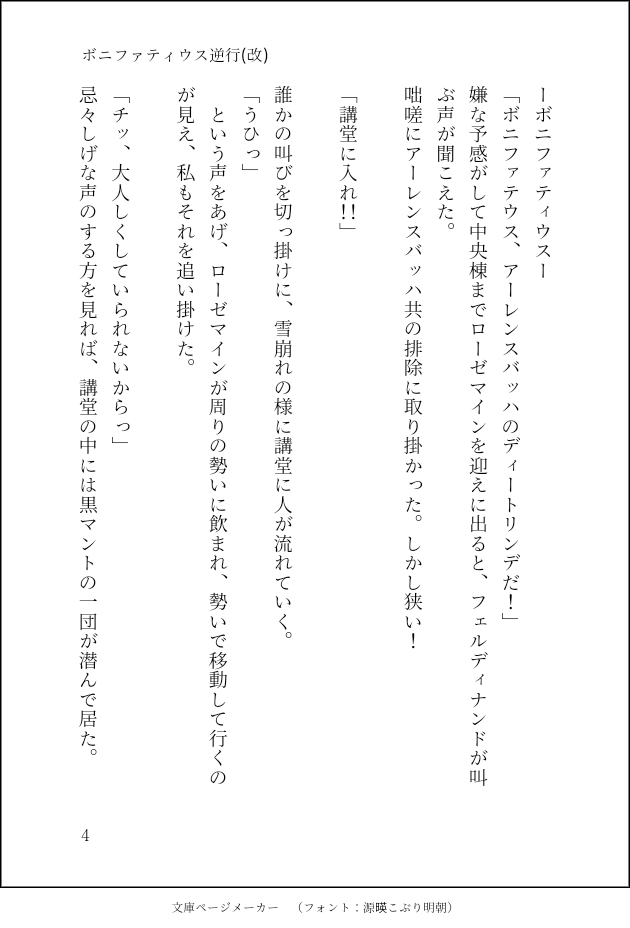 ボニファティウス逆行(改)

ーボニファティウスー

「ボニファテウス、アーレンスバッハのディートリンデだ！」

嫌な予感がして中央棟までローゼマインを迎えに出ると、フェルディナンドが叫ぶ声が聞こえた。

咄嗟にアーレンスバッハ共の排除に取り掛かった。しかし狭い！

「講堂に入れ!!」

誰かの叫びを切っ掛けに、雪崩れの様に講堂に人が流れていく。

「うひっ」

という声をあげ、ローゼマインが周りの勢いに飲まれ、勢いで移動して行くのが見え、私もそれを追い掛けた。

「チッ、大人しくしていられないからっ」

忌々しげな声のする方を見れば、講堂の中には黒マントの一団が潜んで居た。

4

文庫ページメーカー　（フォント：源暎こぶり明朝）